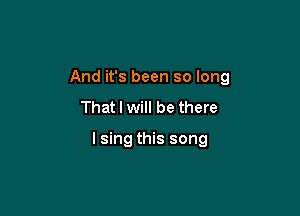 And it's been so long
That I will be there
I sing this song